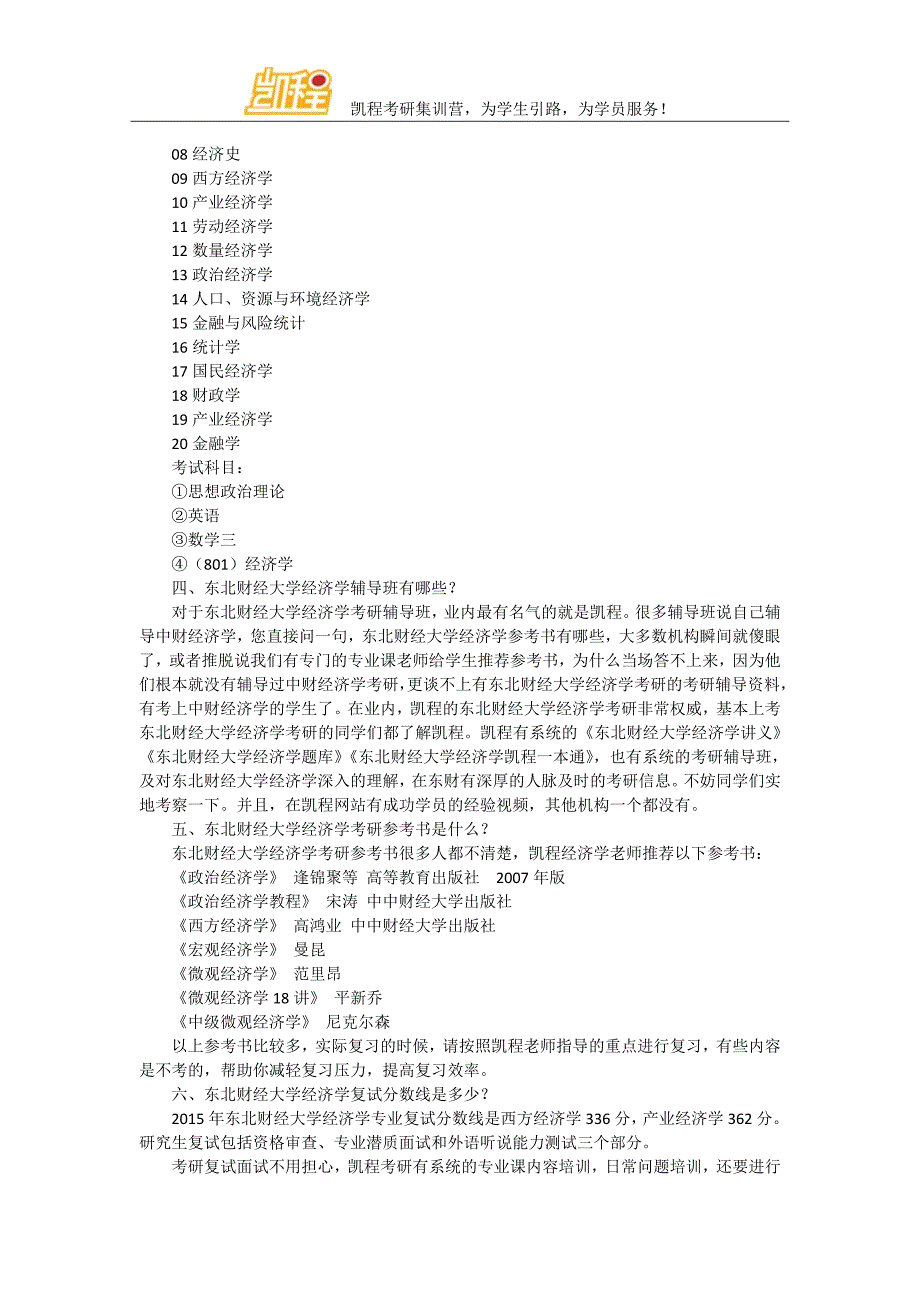 凯程

凯程考研集训营，为学生引路，为学员服务！

08 经济史
09 西方经济学
10 产业经济学
11 劳动经济学
12 数量经济学
13 政治经济学
14 人口、资源与环境经济学
15 金融与风险统计
16 统计学
17 国民经济学
18 财政学
19 产业经济学
20 金融学
考试科目：
①思想政治理论
②英语
③数学三
④（801）经济学

四、东北财经大学经济学辅导班有哪些？

对于东北财经大学经济学考研辅导班，业内最有名气的就是凯程。很多辅导班说自己辅导中财经济学，您直接问一句，东北财经大学经济学参考书有哪些，大多数机构瞬间就傻眼了，或者推脱说我们有专门的专业课老师给学生推荐参考书，为什么当场答不上来，因为他们根本就没有辅导过中财经济学考研，更谈不上有东北财经大学经济学考研的考研辅导资料，有考上中财经济学的学生了。在业内，凯程的东北财经大学经济学考研非常权威，基本上考东北财经大学经济学考研的同学们都了解凯程。凯程有系统的《东北财经大学经济学讲义》《东北财经大学经济学题库》《东北财经大学经济学凯程一本通》，也有系统的考研辅导班，及对东北财经大学经济学深入的理解，在东财有深厚的人脉及时的考研信息。不妨同学们实地考察一下。并且，在凯程网站有成功学员的经验视频，其他机构一个都没有。

五、东北财经大学经济学考研参考书是什么？

东北财经大学经济学考研参考书很多人都不清楚，凯程经济学老师推荐以下参考书：
《政治经济学》 逄锦聚等 高等教育出版社 2007 年版
《政治经济学教程》 宋涛 中中财经大学出版社
《西方经济学》 高鸿业 中中财经大学出版社
《宏观经济学》 曼昆
《微观经济学》 范里昂
《微观经济学 18 讲》 平新乔
《中级微观经济学》 尼克尔森

以上参考书比较多，实际复习的时候，请按照凯程老师指导的重点进行复习，有些内容是不考的，帮助你减轻复习压力，提高复习效率。

六、东北财经大学经济学复试分数线是多少？

2015 年东北财经大学经济学专业复试分数线是西方经济学 336 分，产业经济学 362 分。研究生复试包括资格审查、专业潜质面试和外语听说能力测试三个部分。

考研复试面试不用担心，凯程考研有系统的专业课内容培训，日常问题培训，还要进行